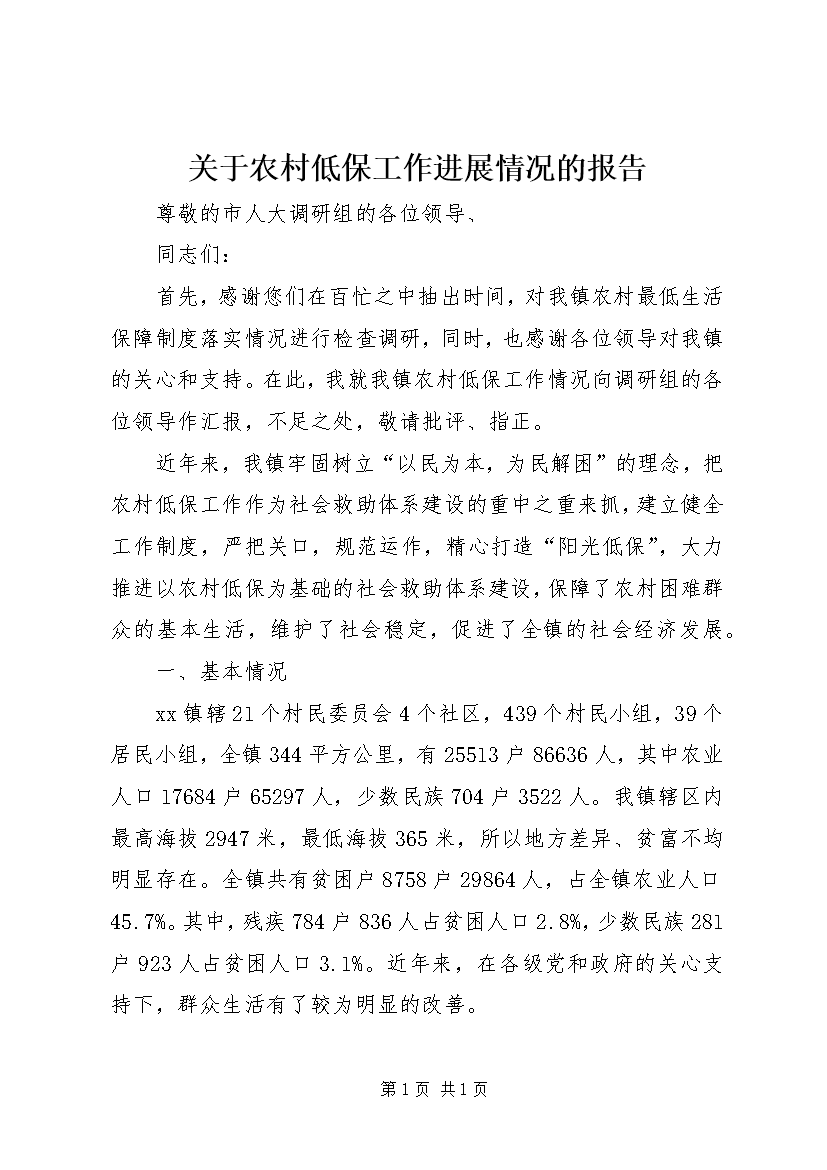 关于农村低保工作进展情况的报告

尊敬的市人大调研组的各位领导、

同志们：

首先，感谢您们在百忙之中抽出时间，对我镇农村最低生活保障制度落实情况进行检查调研，同时，也感谢各位领导对我镇的关心和支持。在此，我就我镇农村低保工作情况向调研组的各位领导作汇报，不足之处，敬请批评、指正。

近年来，我镇牢固树立“以民为本，为民解困”的理念，把农村低保工作作为社会救助体系建设的重中之重来抓，建立健全工作制度，严把关口，规范运作，精心打造“阳光低保”，大力推进以农村低保为基础的社会救助体系建设，保障了农村困难群众的基本生活，维护了社会稳定，促进了全镇的社会经济发展。

一、基本情况

xx镇辖21个村民委员会4个社区，439个村民小组，39个居民小组，全镇344平方公里，有25513户86636人，其中农业人口17684户65297人，少数民族704户3522人。我镇辖区内最高海拔2947米，最低海拔365米，所以地方差异、贫富不均明显存在。全镇共有贫困户8758户29864人，占全镇农业人口45.7%。其中，残疾784户836人占贫困人口2.8%，少数民族281户923人占贫困人口3.1%。近年来，在各级党和政府的关心支持下，群众生活有了较为明显的改善。

第1页 共1页